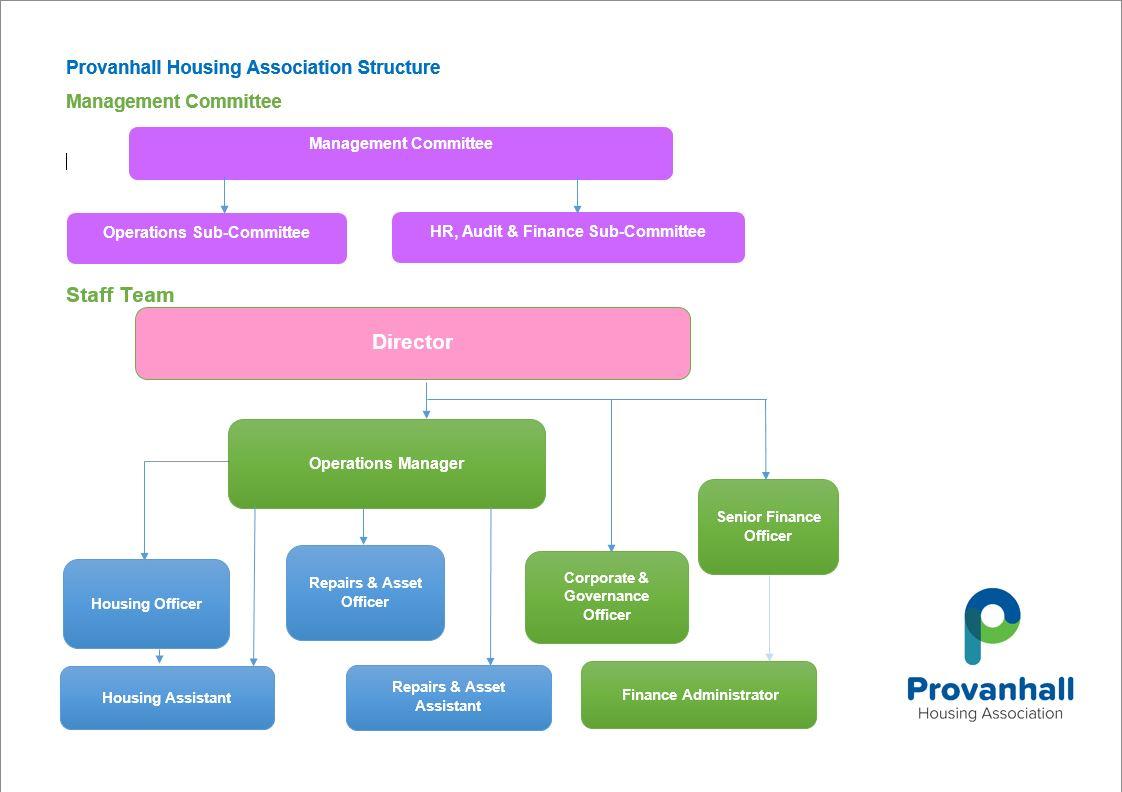 Provanhall Housing Association Structure

Management Committee

Management Committee

Operations Sub-Committee

HR, Audit & Finance Sub-Committee

Staff Team

Director

Operations Manager

Senior Finance Officer

Housing Officer

Repairs & Asset Officer

Corporate & Governance Officer

Housing Assistant

Repairs & Asset Assistant

Finance Administrator

Provanhall
Housing Association